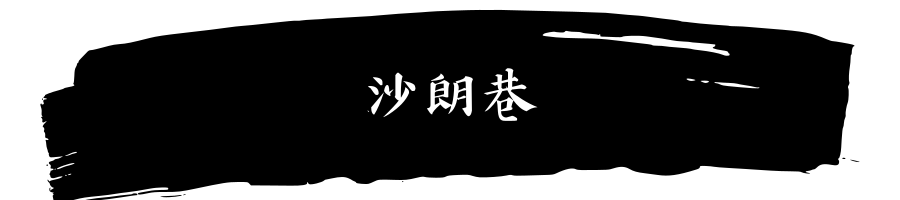 沙朗巷